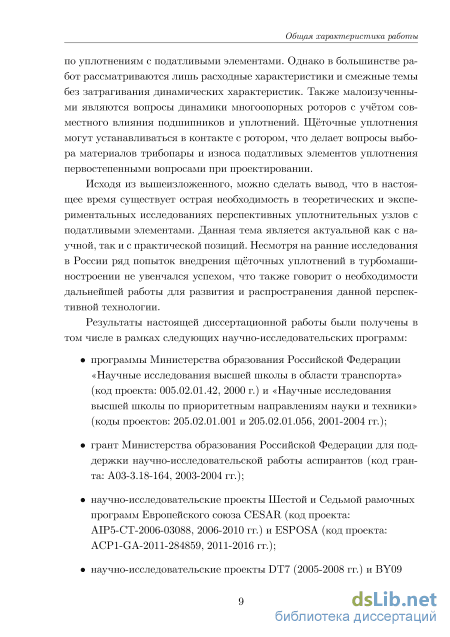 Общая характеристика работы

по уплотнениям с податливыми элементами. Однако в большинстве работ рассматриваются лишь расходные характеристики и смежные темы без затрагивания динамических характеристик. Также малоизученными являются вопросы динамики многоопорных роторов с учётом совместного влияния подшипников и уплотнений. Щёточные уплотнения могут устанавливаться в контакте с ротором, что делает вопросы выбора материалов трибопары и износа податливых элементов уплотнения первостепенными вопросами при проектировании.

Исходя из вышеизложенного, можно сделать вывод, что в настоящее время существует острая необходимость в теоретических и экспериментальных исследованиях перспективных уплотнительных узлов с податливыми элементами. Данная тема является актуальной как с научной, так и с практической позиций. Несмотря на ранние исследования в России ряд попыток внедрения щёточных уплотнений в турбомашиностроении не увенчался успехом, что также говорит о необходимости дальнейшей работы для развития и распространения данной перспективной технологии.

Результаты настоящей диссертационной работы были получены в том числе в рамках следующих научно-исследовательских программ:

• программы Министерства образования Российской Федерации «Научные исследования высшей школы в области транспорта» (код проекта: 005.02.01.42, 2000 г.) и «Научные исследования высшей школы по приоритетным направлениям науки и техники» (коды проектов: 205.02.01.001 и 205.02.01.056, 2001-2004 гг.);

• грант Министерства образования Российской Федерации для поддержки научно-исследовательской работы аспирантов (код гранта: А03-3.18-164, 2003-2004 гг.);

• научно-исследовательские проекты Шестой и Седьмой рамочных программ Европейского союза CESAR (код проекта: AIP5-CT-2006-03088, 2006-2010 гг.) и ESPOSA (код проекта: ACP1-GA-2011-284859, 2011-2016 гг.);

• научно-исследовательские проекты DT7 (2005-2008 гг.) и BY09

9

dsLib.net
библиотека диссертаций